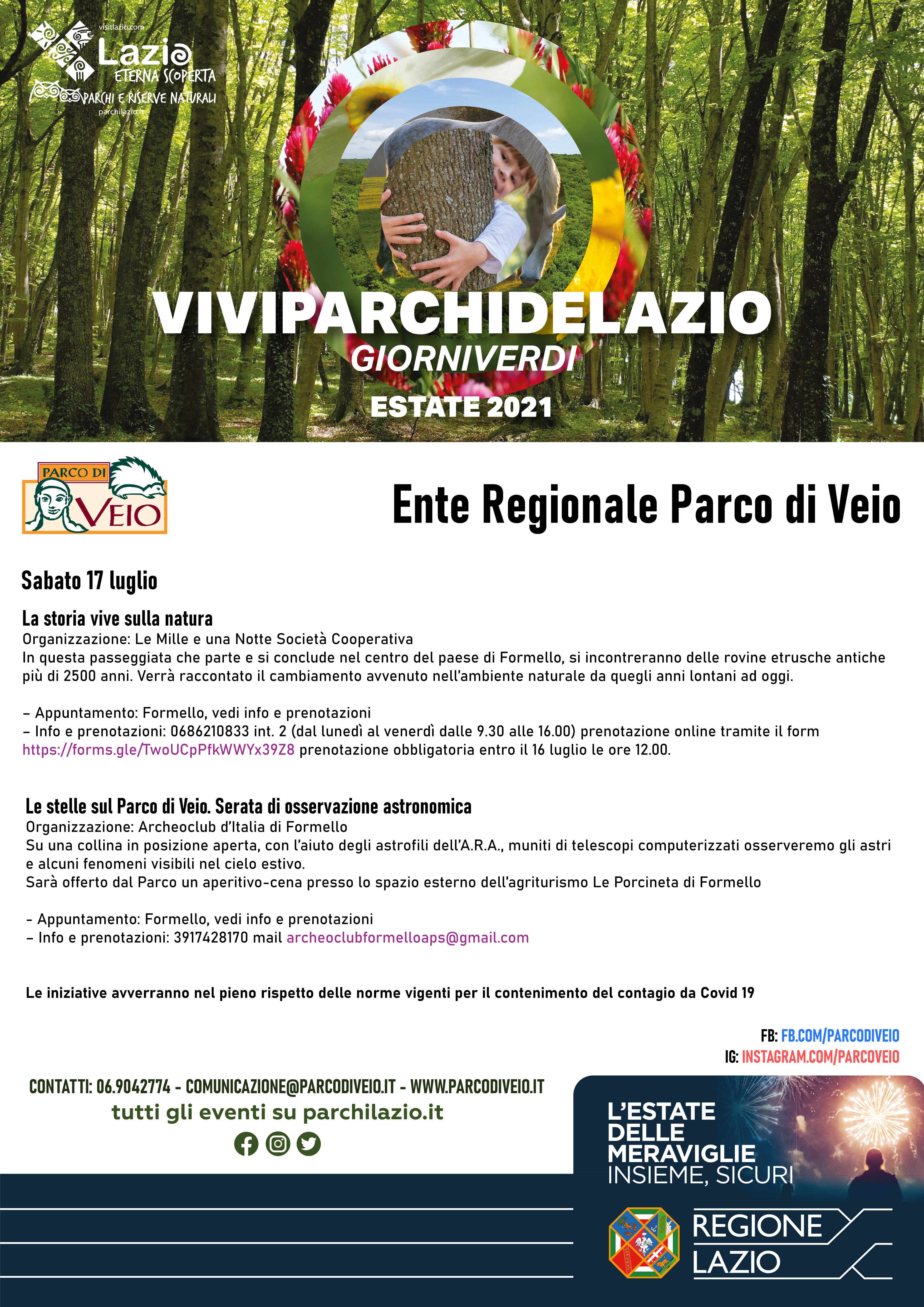 visitlazio.com
Lazio
ETERNA SCOPERTA
PARCHI E RISERVE NATURALI
parchilazio.it

VIVIPARCHIDELAZIO
GIORNIVERDI
ESTATE 2021

PARCO DI VEIO

Ente Regionale Parco di Veio

Sabato 17 luglio

La storia vive sulla natura
Organizzazione: Le Mille e una Notte Società Cooperativa
In questa passeggiata che parte e si conclude nel centro del paese di Formello, si incontreranno delle rovine etrusche antiche più di 2500 anni. Verrà raccontato il cambiamento avvenuto nell'ambiente naturale da quegli anni lontani ad oggi.

– Appuntamento: Formello, vedi info e prenotazioni
– Info e prenotazioni: 0686210833 int. 2 (dal lunedì al venerdì dalle 9.30 alle 16.00) prenotazione online tramite il form https://forms.gle/TwoUCpPfkWWYx39Z8 prenotazione obbligatoria entro il 16 luglio le ore 12.00.

Le stelle sul Parco di Veio. Serata di osservazione astronomica
Organizzazione: Archeoclub d'Italia di Formello
Su una collina in posizione aperta, con l'aiuto degli astrofili dell'A.R.A., muniti di telescopi computerizzati osserveremo gli astri e alcuni fenomeni visibili nel cielo estivo.
Sarà offerto dal Parco un aperitivo-cena presso lo spazio esterno dell'agriturismo Le Porcineta di Formello

- Appuntamento: Formello, vedi info e prenotazioni
– Info e prenotazioni: 3917428170 mail archeoclubformelloaps@gmail.com

Le iniziative avverranno nel pieno rispetto delle norme vigenti per il contenimento del contagio da Covid 19

FB: FB.COM/PARCODIVEIO
IG: INSTAGRAM.COM/PARCOVEIO

CONTATTI: 06.9042774 - COMUNICAZIONE@PARCODIVEIO.IT - WWW.PARCODIVEIO.IT
tutti gli eventi su parchilazio.it

L'ESTATE DELLE MERAVIGLIE INSIEME, SICURI
REGIONE LAZIO